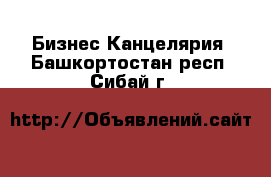 Бизнес Канцелярия Башкортостан респ Сибай г

http://Объявлений.сайт